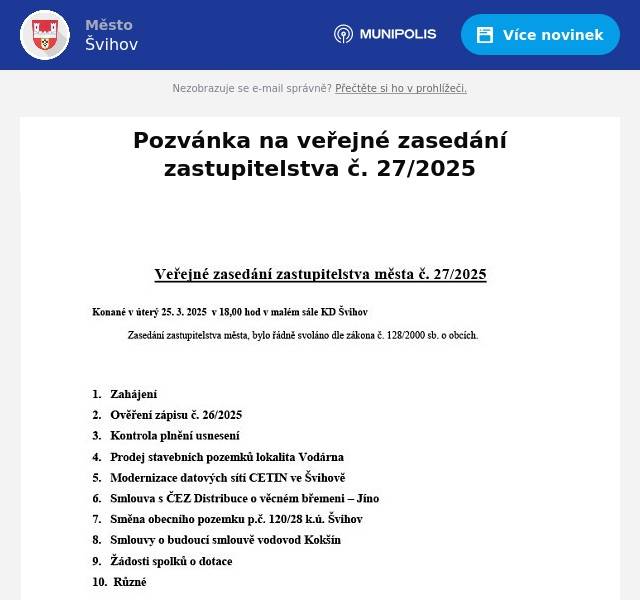 Město
Švihov

MUNIPOLIS

Více novinek

Nezobrazuje se e-mail správně? Přečtěte si ho v prohlížeči.

Pozvánka na veřejné zasedání zastupitelstva č. 27/2025

Veřejné zasedání zastupitelstva města č. 27/2025

Konané v úterý 25. 3. 2025 v 18,00 hod v malém sále KD Švihov

Zasedání zastupitelstva města, bylo řádně svoláno dle zákona č. 128/2000 sb. o obcích.

1. Zahájení
2. Ověření zápisu č. 26/2025
3. Kontrola plnění usnesení
4. Prodej stavebních pozemků lokalita Vodárna
5. Modernizace datových sítí CETIN ve Švihově
6. Smlouva s ČEZ Distribuce o věcném břemeni – Jíno
7. Směna obecního pozemku p.č. 120/28 k.ú. Švihov
8. Smlouvy o budoucí smlouvě vodovod Kokšín
9. Žádosti spolků o dotace
10. Různé